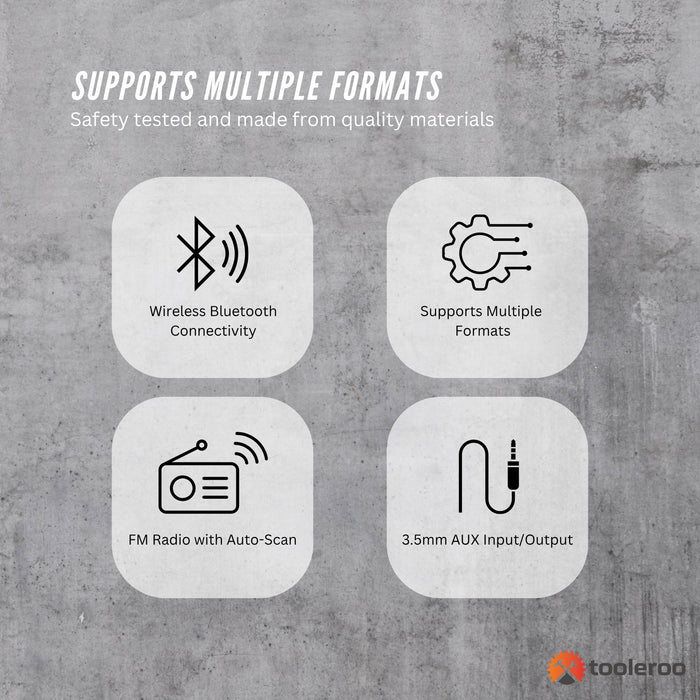 SUPPORTS MULTIPLE FORMATS
Safety tested and made from quality materials

Wireless Bluetooth Connectivity

Supports Multiple Formats

FM Radio with Auto-Scan

3.5mm AUX Input/Output

tooleroo